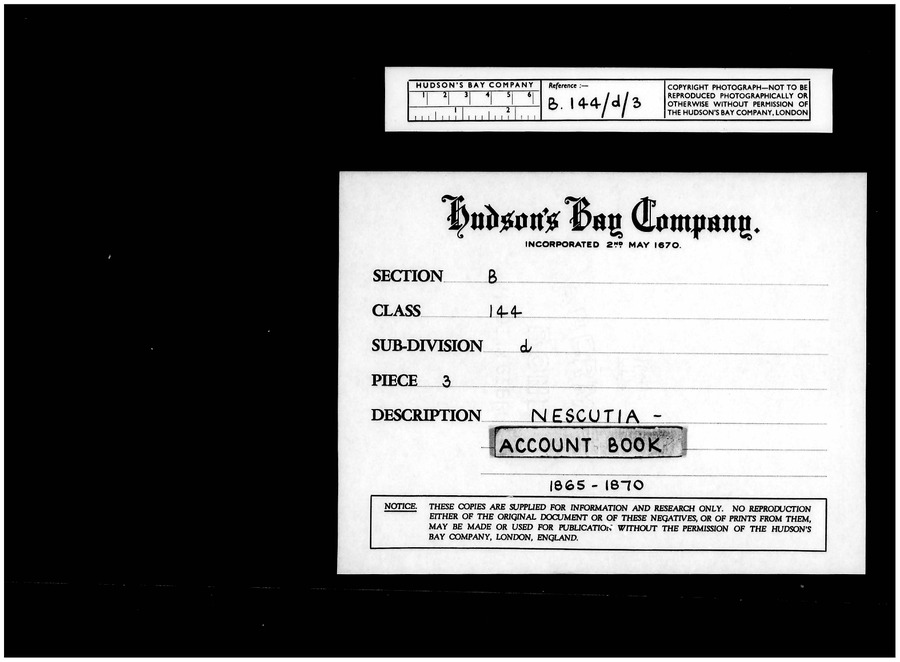 HUDSON'S BAY COMPANY
1 2 3 4 5 6
1 2
Reference :—
B. 144/d/3
COPYRIGHT PHOTOGRAPH—NOT TO BE REPRODUCED PHOTOGRAPHICALLY OR OTHERWISE WITHOUT PERMISSION OF THE HUDSON'S BAY COMPANY, LONDON

Hudson's Bay Company.
INCORPORATED 2ND MAY 1670.

SECTION B

CLASS 144

SUB-DIVISION d

PIECE 3

DESCRIPTION NESCUTIA -
ACCOUNT BOOK
1865 - 1870

NOTICE. THESE COPIES ARE SUPPLIED FOR INFORMATION AND RESEARCH ONLY. NO REPRODUCTION EITHER OF THE ORIGINAL DOCUMENT OR OF THESE NEGATIVES, OR OF PRINTS FROM THEM, MAY BE MADE OR USED FOR PUBLICATION WITHOUT THE PERMISSION OF THE HUDSON'S BAY COMPANY, LONDON, ENGLAND.